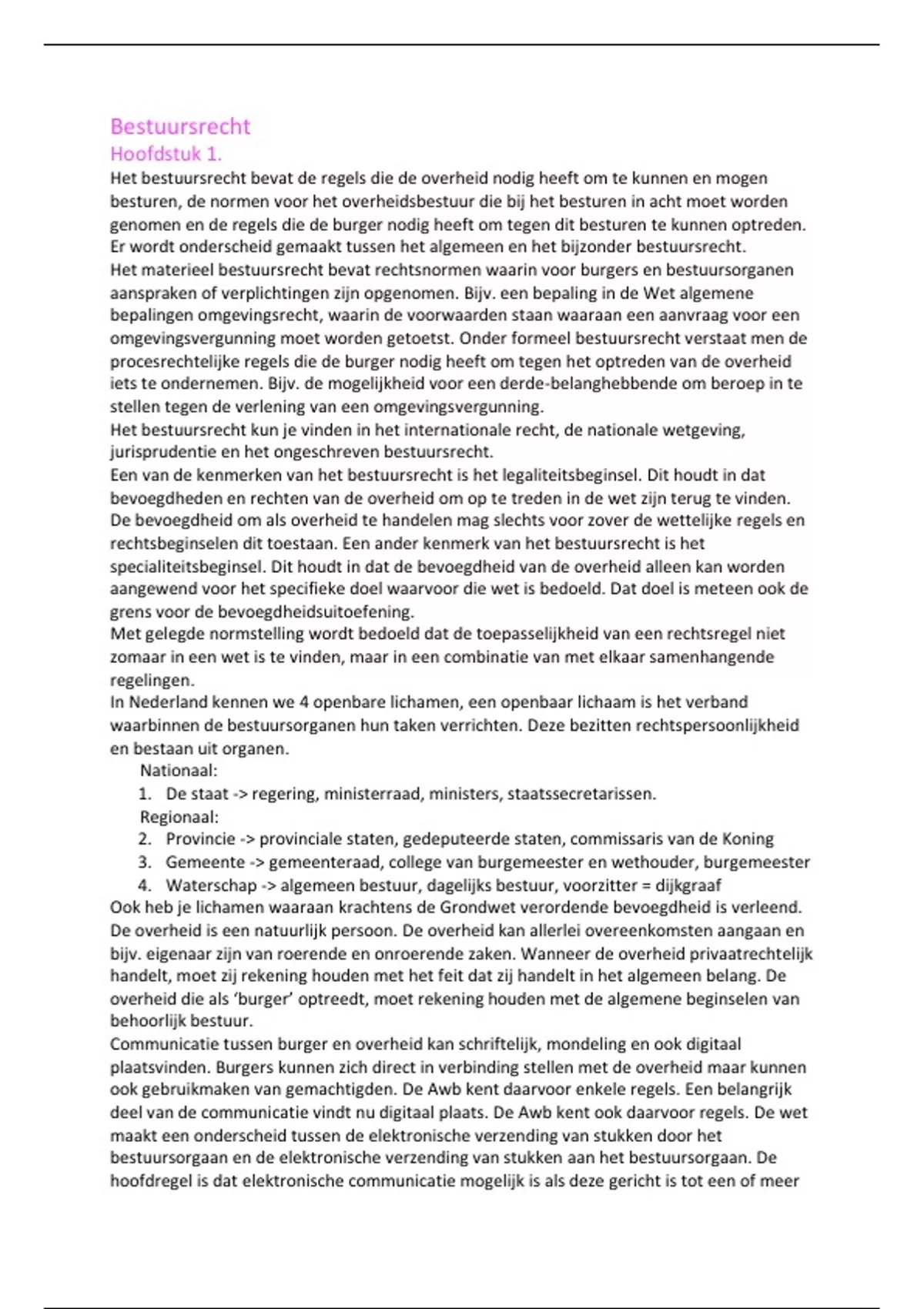 Bestuursrecht
Hoofdstuk 1.
Het bestuursrecht bevat de regels die de overheid nodig heeft om te kunnen en mogen besturen, de normen voor het overheidsbestuur die bij het besturen in acht moet worden genomen en de regels die de burger nodig heeft om tegen dit besturen te kunnen optreden.
Er wordt onderscheid gemaakt tussen het algemeen en het bijzonder bestuursrecht.
Het materieel bestuursrecht bevat rechtsnormen waarin voor burgers en bestuursorganen aanspraken of verplichtingen zijn opgenomen. Bijv. een bepaling in de Wet algemene bepalingen omgevingsrecht, waarin de voorwaarden staan waaraan een aanvraag voor een omgevingsvergunning moet worden getoetst. Onder formeel bestuursrecht verstaat men de procesrechtelijke regels die de burger nodig heeft om tegen het optreden van de overheid iets te ondernemen. Bijv. de mogelijkheid voor een derde-belanghebbende om beroep in te stellen tegen de verlening van een omgevingsvergunning.
Het bestuursrecht kun je vinden in het internationale recht, de nationale wetgeving, jurisprudentie en het ongeschreven bestuursrecht.
Een van de kenmerken van het bestuursrecht is het legaliteitsbeginsel. Dit houdt in dat bevoegdheden en rechten van de overheid om op te treden in de wet zijn terug te vinden.
De bevoegdheid om als overheid te handelen mag slechts voor zover de wettelijke regels en rechtsbeginselen dit toestaan. Een ander kenmerk van het bestuursrecht is het specialiteitsbeginsel. Dit houdt in dat de bevoegdheid van de overheid alleen kan worden aangewend voor het specifieke doel waarvoor die wet is bedoeld. Dat doel is meteen ook de grens voor de bevoegdheidsuitoefening.
Met gelegde normstelling wordt bedoeld dat de toepasselijkheid van een rechtsregel niet zomaar in een wet is te vinden, maar in een combinatie van met elkaar samenhangende regelingen.
In Nederland kennen we 4 openbare lichamen, een openbaar lichaam is het verband waarbinnen de bestuursorganen hun taken verrichten. Deze bezitten rechtspersoonlijkheid en bestaan uit organen.
Nationaal:
1. De staat -> regering, ministerraad, ministers, staatssecretarissen.
Regionaal:
2. Provincie -> provinciale staten, gedeputeerde staten, commissaris van de Koning
3. Gemeente -> gemeenteraad, college van burgemeester en wethouder, burgemeester
4. Waterschap -> algemeen bestuur, dagelijks bestuur, voorzitter = dijkgraaf
Ook heb je lichamen waaraan krachtens de Grondwet verordende bevoegdheid is verleend.
De overheid is een natuurlijk persoon. De overheid kan allerlei overeenkomsten aangaan en bijv. eigenaar zijn van roerende en onroerende zaken. Wanneer de overheid privaatrechtelijk handelt, moet zij rekening houden met het feit dat zij handelt in het algemeen belang. De overheid die als 'burger' optreedt, moet rekening houden met de algemene beginselen van behoorlijk bestuur.
Communicatie tussen burger en overheid kan schriftelijk, mondeling en ook digitaal plaatsvinden. Burgers kunnen zich direct in verbinding stellen met de overheid maar kunnen ook gebruikmaken van gemachtigden. De Awb kent daarvoor enkele regels. Een belangrijk deel van de communicatie vindt nu digitaal plaats. De Awb kent ook daarvoor regels. De wet maakt een onderscheid tussen de elektronische verzending van stukken door het bestuursorgaan en de elektronische verzending van stukken aan het bestuursorgaan. De hoofdregel is dat elektronische communicatie mogelijk is als deze gericht is tot een of meer